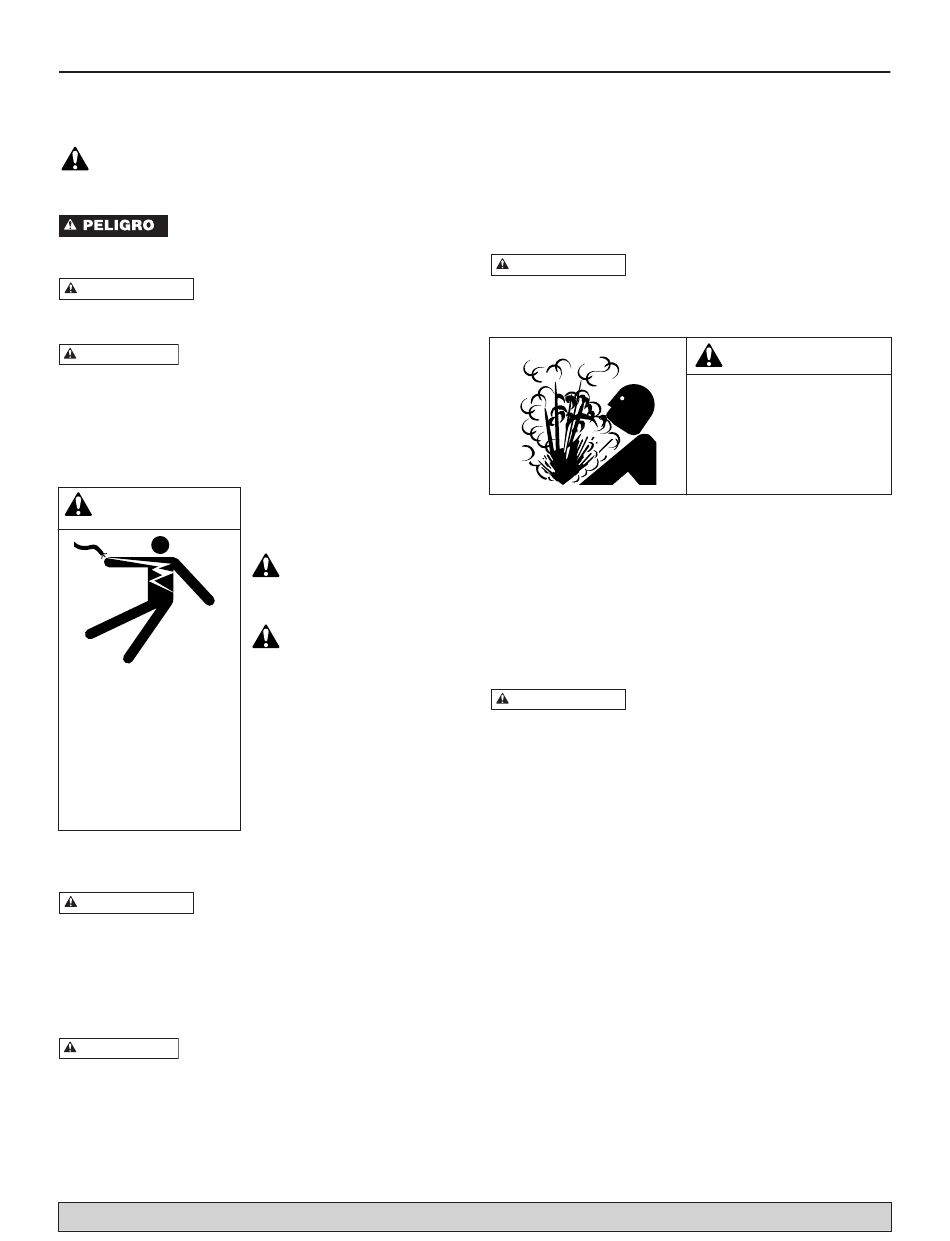 PELIGRO